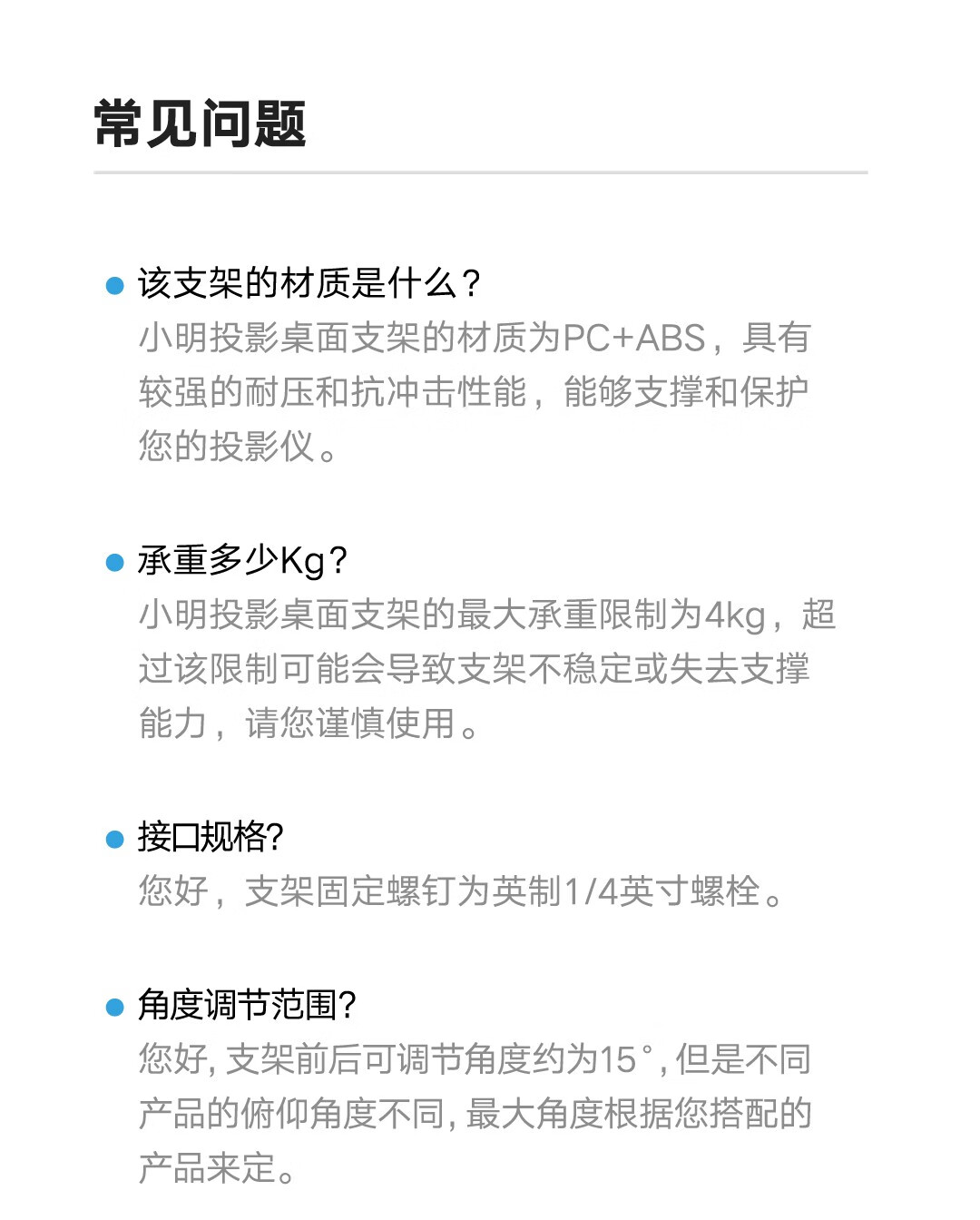 常见问题

• 该支架的材质是什么？
小明投影桌面支架的材质为PC+ABS，具有较强的耐压和抗冲击性能，能够支撑和保护您的投影仪。

• 承重多少Kg？
小明投影桌面支架的最大承重限制为4kg，超过该限制可能会导致支架不稳定或失去支撑能力，请您谨慎使用。

• 接口规格?
您好，支架固定螺钉为英制1/4英寸螺栓。

• 角度调节范围?
您好,支架前后可调节角度约为15°,但是不同产品的俯仰角度不同,最大角度根据您搭配的产品来定。